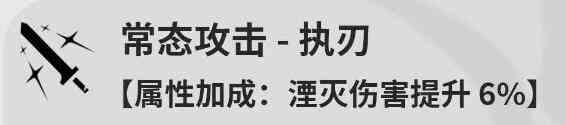 常态攻击 - 执刃
【属性加成：湮灭伤害提升 6%】